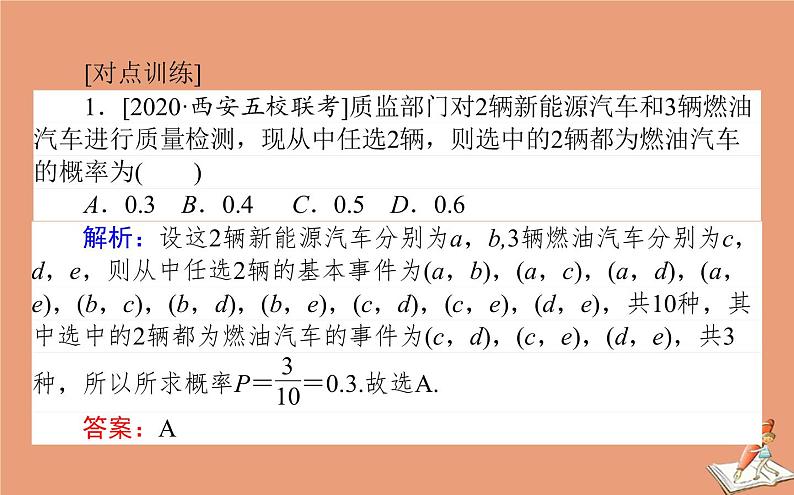 [对点训练]

1．[2020·西安五校联考]质监部门对2辆新能源汽车和3辆燃油汽车进行质量检测，现从中任选2辆，则选中的2辆都为燃油汽车的概率为(　　)

A．0.3　B．0.4　C．0.5　D．0.6

解析：设这2辆新能源汽车分别为$a$，$b$,3辆燃油汽车分别为$c$，$d$，$e$，则从中任选2辆的基本事件为$(a，b)$，$(a，c)$，$(a，d)$，$(a，e)$，$(b，c)$，$(b，d)$，$(b，e)$，$(c，d)$，$(c，e)$，$(d，e)$，共10种，其中选中的2辆都为燃油汽车的事件为$(c，d)$，$(c，e)$，$(d，e)$，共3种，所以所求概率$P=\frac{3}{10}=0.3$.故选A.

答案：A